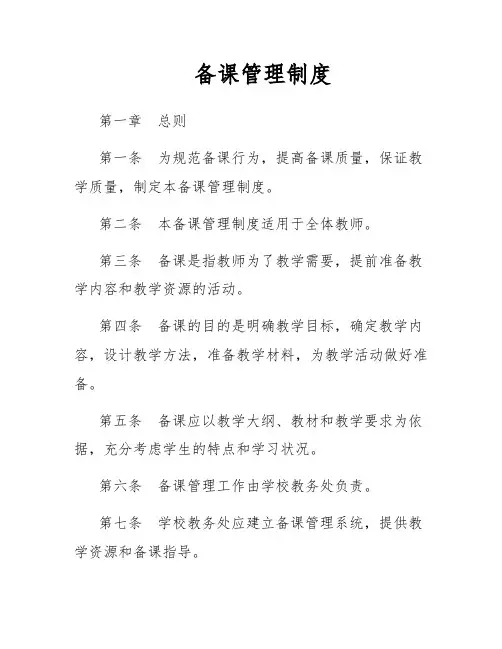 备课管理制度

第一章 总则

第一条 为规范备课行为，提高备课质量，保证教学质量，制定本备课管理制度。

第二条 本备课管理制度适用于全体教师。

第三条 备课是指教师为了教学需要，提前准备教学内容和教学资源的活动。

第四条 备课的目的是明确教学目标，确定教学内容，设计教学方法，准备教学材料，为教学活动做好准备。

第五条 备课应以教学大纲、教材和教学要求为依据，充分考虑学生的特点和学习状况。

第六条 备课管理工作由学校教务处负责。

第七条 学校教务处应建立备课管理系统，提供教学资源和备课指导。